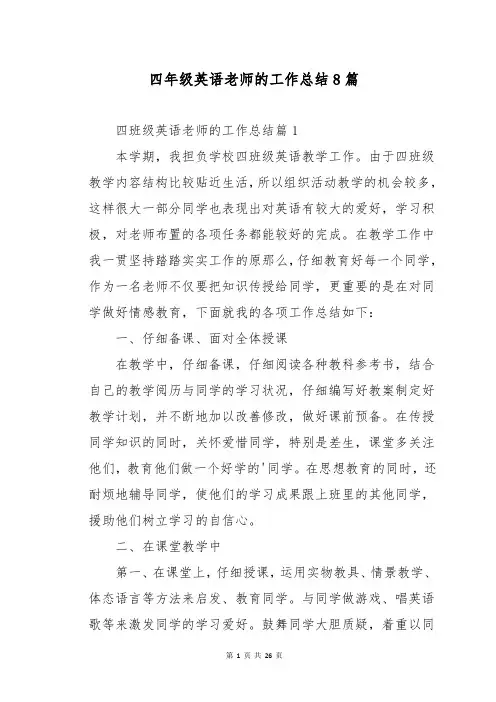 四年级英语老师的工作总结8篇

四班级英语老师的工作总结篇1

本学期，我担负学校四班级英语教学工作。由于四班级教学内容结构比较贴近生活，所以组织活动教学的机会较多，这样很大一部分同学也表现出对英语有较大的爱好，学习积极，对老师布置的各项任务都能较好的完成。在教学工作中我一贯坚持踏踏实实工作的原那么，仔细教育好每一个同学，作为一名老师不仅要把知识传授给同学，更重要的是在对同学做好情感教育，下面就我的各项工作总结如下：

一、仔细备课、面对全体授课

在教学中，仔细备课，仔细阅读各种教科参考书，结合自己的教学阅历与同学的学习状况，仔细编写好教案制定好教学计划，并不断地加以改善修改，做好课前预备。在传授同学知识的同时，关怀爱惜同学，特别是差生，课堂多关注他们，教育他们做一个好学的'同学。在思想教育的同时，还耐烦地辅导同学，使他们的学习成果跟上班里的其他同学，援助他们树立学习的自信心。

二、在课堂教学中

第一、在课堂上，仔细授课，运用实物教具、情景教学、体态语言等方法来启发、教育同学。与同学做游戏、唱英语歌等来激发同学的学习爱好。鼓舞同学大胆质疑，着重以同

第 1 页 共 26 页